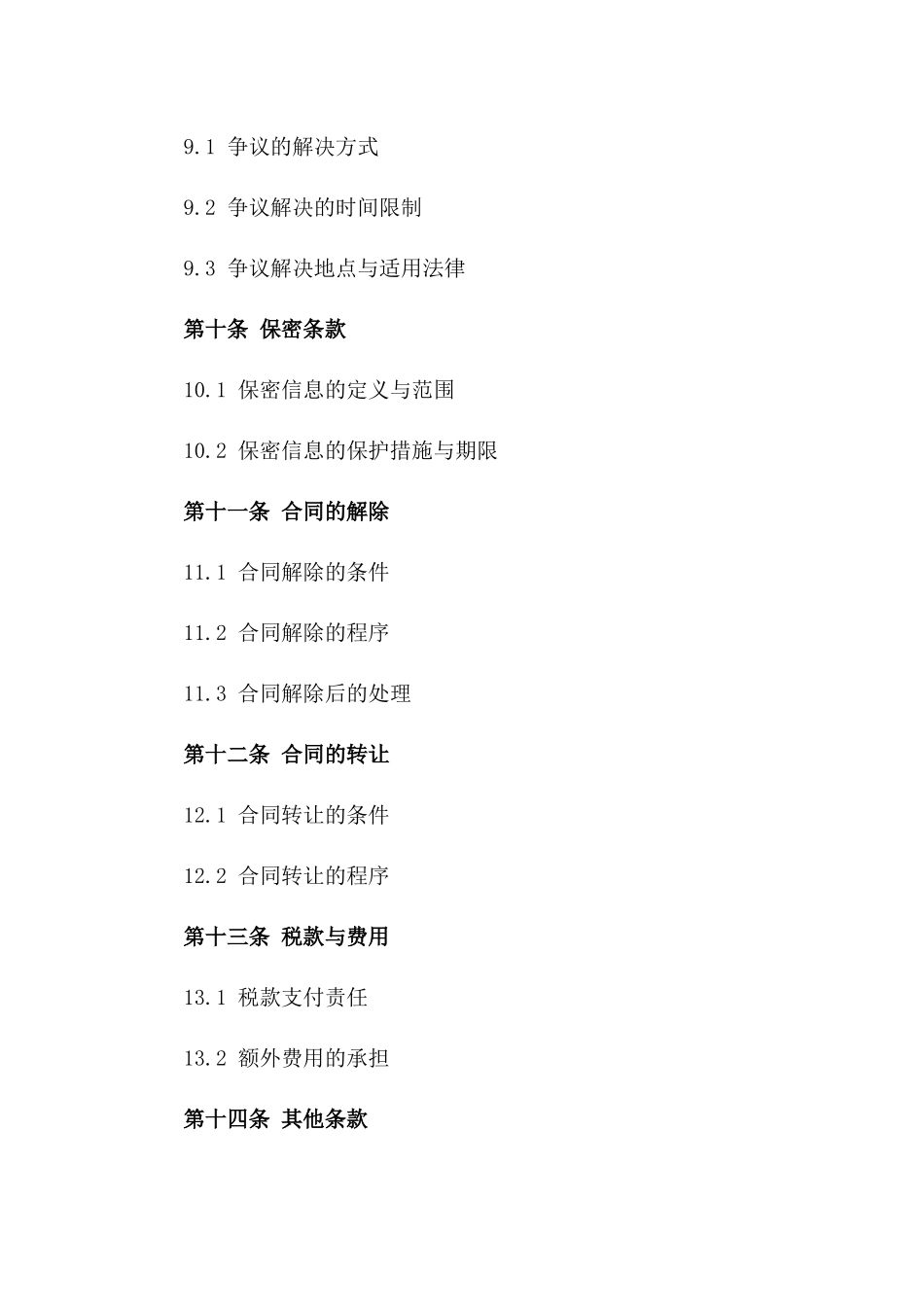 9.1 争议的解决方式

9.2 争议解决的时间限制

9.3 争议解决地点与适用法律

第十条 保密条款

10.1 保密信息的定义与范围

10.2 保密信息的保护措施与期限

第十一条 合同的解除

11.1 合同解除的条件

11.2 合同解除的程序

11.3 合同解除后的处理

第十二条 合同的转让

12.1 合同转让的条件

12.2 合同转让的程序

第十三条 税款与费用

13.1 税款支付责任

13.2 额外费用的承担

第十四条 其他条款